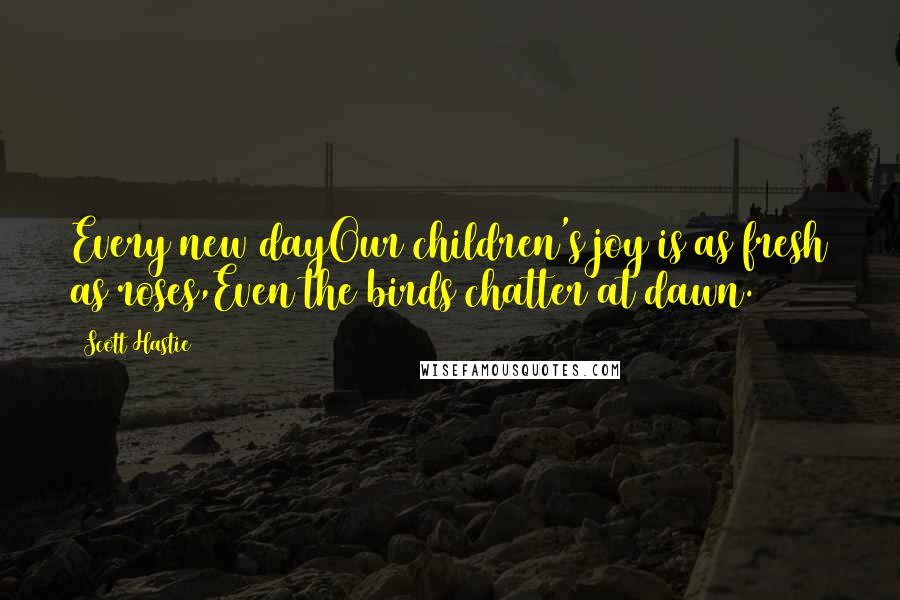 Every new dayOur children's joy is as fresh as roses,Even the birds chatter at dawn.

Scott Hastie

WISEFAMOUSQUOTES.COM